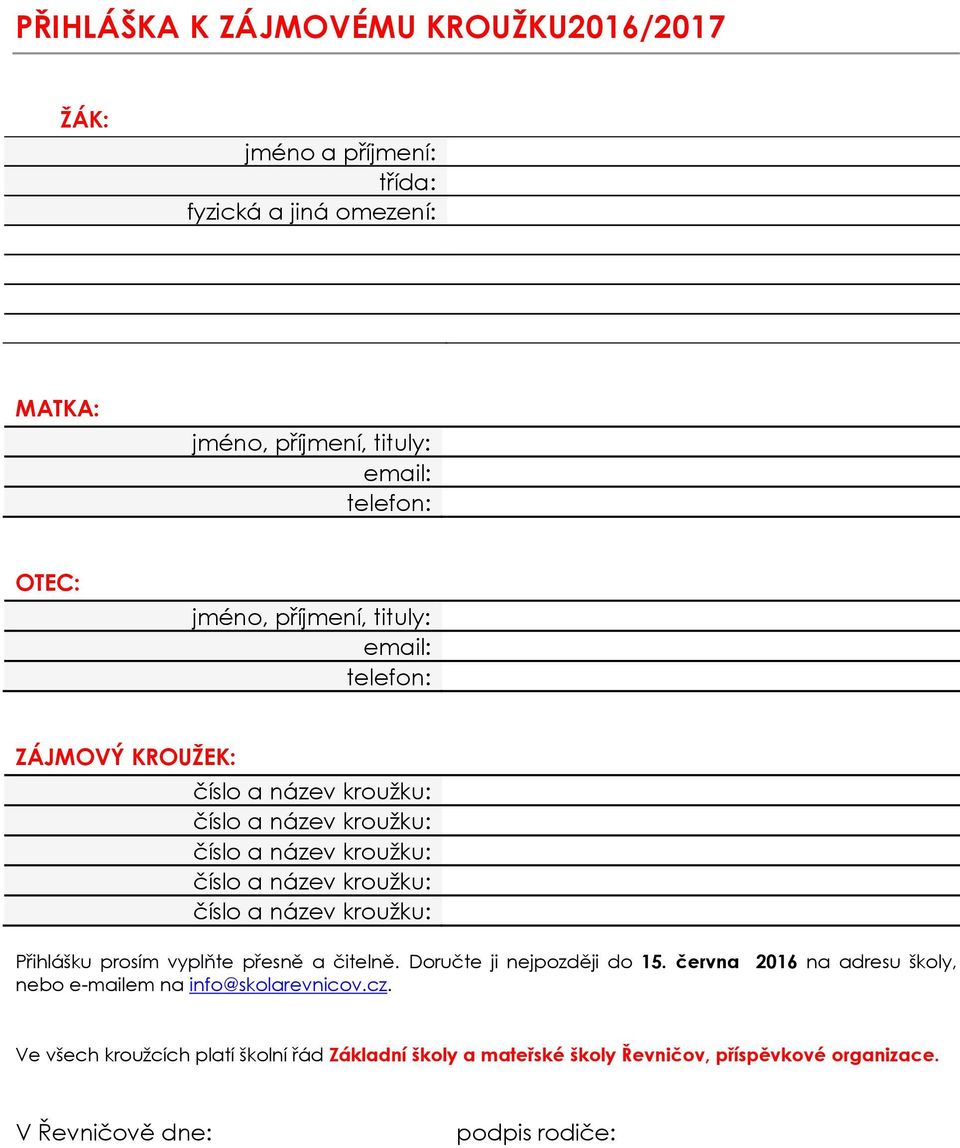 PŘIHLÁŠKA K ZÁJMOVÉMU KROUŽKU2016/2017

ŽÁK:

jméno a příjmení:
třída:
fyzická a jiná omezení:

MATKA:

jméno, příjmení, tituly:
email:
telefon:

OTEC:

jméno, příjmení, tituly:
email:
telefon:

ZÁJMOVÝ KROUŽEK:

číslo a název kroužku:
číslo a název kroužku:
číslo a název kroužku:
číslo a název kroužku:
číslo a název kroužku:

Přihlášku prosím vyplňte přesně a čitelně. Doručte ji nejpozději do 15. června 2016 na adresu školy, nebo e-mailem na info@skolarevnicov.cz.

Ve všech kroužcích platí školní řád Základní školy a mateřské školy Řevničov, příspěvkové organizace.

V Řevničově dne:

podpis rodiče: